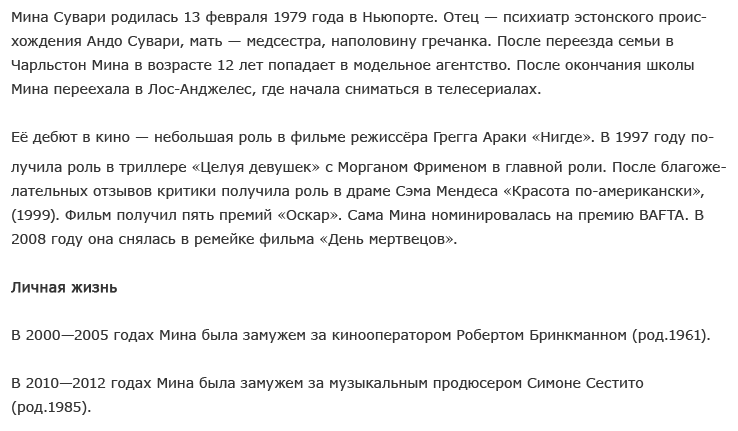 Мина Сувари родилась 13 февраля 1979 года в Ньюпорте. Отец — психиатр эстонского происхождения Андо Сувари, мать — медсестра, наполовину гречанка. После переезда семьи в Чарльстон Мина в возрасте 12 лет попадает в модельное агентство. После окончания школы Мина переехала в Лос-Анджелес, где начала сниматься в телесериалах.

Её дебют в кино — небольшая роль в фильме режиссёра Грегга Араки «Нигде». В 1997 году получила роль в триллере «Целуя девушек» с Морганом Фрименом в главной роли. После благожелательных отзывов критики получила роль в драме Сэма Мендеса «Красота по-американски», (1999). Фильм получил пять премий «Оскар». Сама Мина номинировалась на премию BAFTA. В 2008 году она снялась в ремейке фильма «День мертвецов».

Личная жизнь

В 2000—2005 годах Мина была замужем за кинооператором Робертом Бринкманном (род.1961).

В 2010—2012 годах Мина была замужем за музыкальным продюсером Симоне Сестито (род.1985).